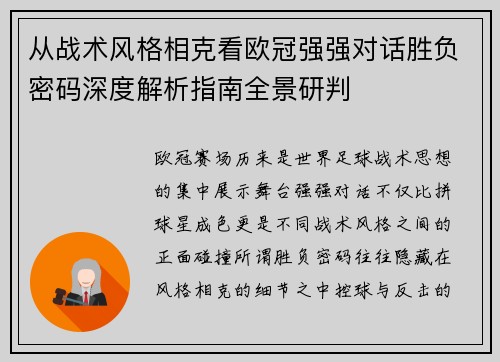 从战术风格相克看欧冠强强对话胜负密码深度解析指南全景研判

欧冠赛场历来是世界足球战术思想的集中展示舞台强强对话不仅比拼球星成色更是不同战术风格之间的正面碰撞所谓胜负密码往往隐藏在风格相克的细节之中控球与反击的